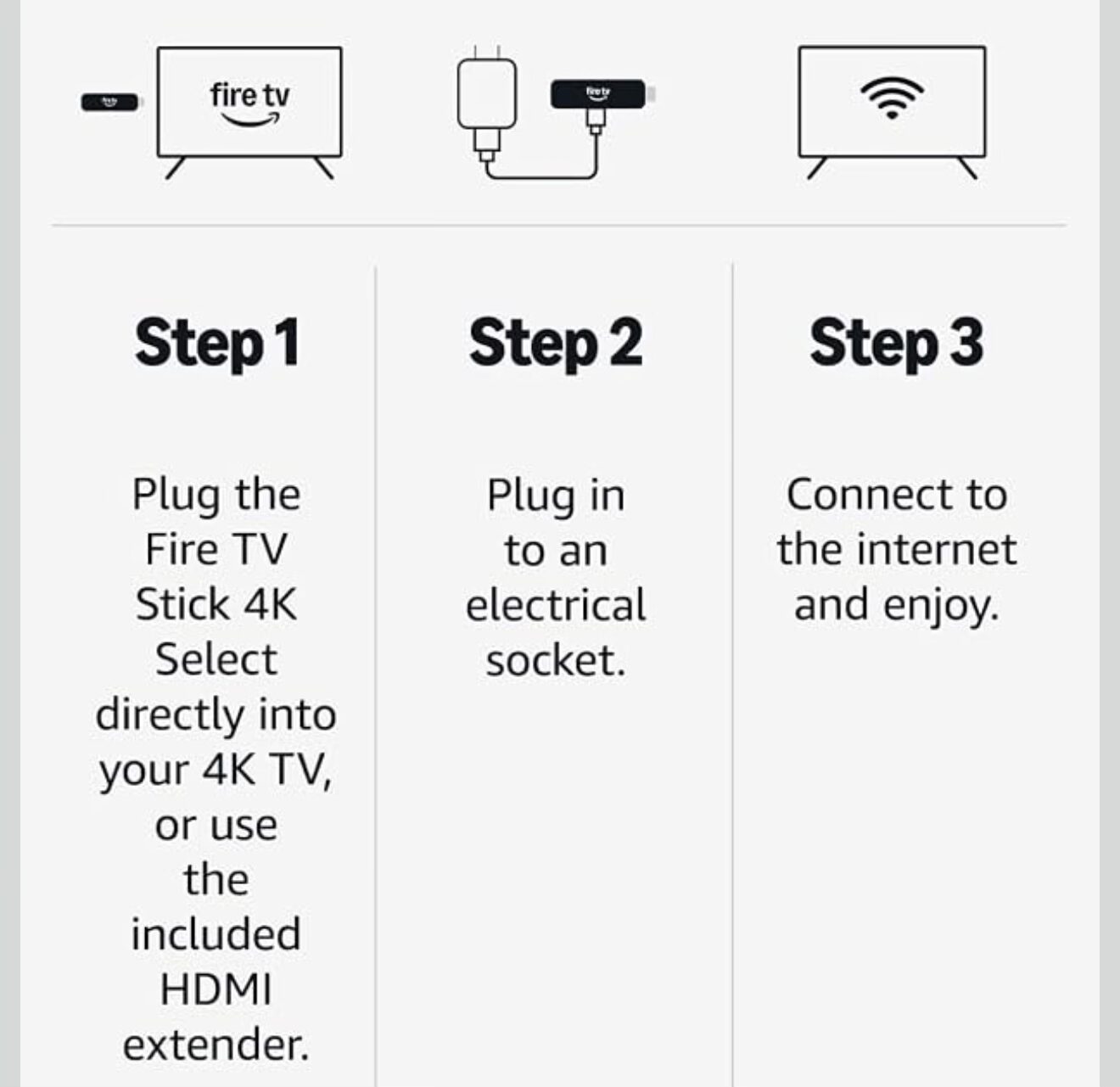 fire tv

fire tv

Step 1

Plug the Fire TV Stick 4K Select directly into your 4K TV, or use the included HDMI extender.

Step 2

Plug in to an electrical socket.

Step 3

Connect to the internet and enjoy.